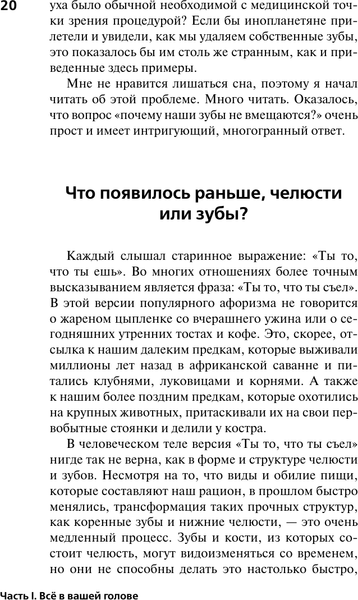 20

уха было обычной необходимой с медицинской точки зрения процедурой? Если бы инопланетяне прилетели и увидели, как мы удаляем собственные зубы, это показалось бы им столь же странным, как и приведенные здесь примеры.

Мне не нравится лишаться сна, поэтому я начал читать об этой проблеме. Много читать. Оказалось, что вопрос «почему наши зубы не вмещаются?» очень прост и имеет интригующий, многогранный ответ.

Что появилось раньше, челюсти или зубы?

Каждый слышал старинное выражение: «Ты то, что ты ешь». Во многих отношениях более точным высказыванием является фраза: «Ты то, что ты съел». В этой версии популярного афоризма не говорится о жареном цыпленке со вчерашнего ужина или о сегодняшних утренних тостах и кофе. Это, скорее, отсылка к нашим далеким предкам, которые выживали миллионы лет назад в африканской саванне и питались клубнями, луковицами и корнями. А также к нашим более поздним предкам, которые охотились на крупных животных, притаскивали их на свои первобытные стоянки и делили у костра.

В человеческом теле версия «Ты то, что ты съел» нигде так не верна, как в форме и структуре челюсти и зубов. Несмотря на то, что виды и обилие пищи, которые составляют наш рацион, в прошлом быстро менялись, трансформация таких прочных структур, как коренные зубы и нижние челюсти, — это очень медленный процесс. Зубы и кости, из которых состоит челюсть, могут видоизменяться со временем, но они не способны делать это настолько быстро,

Часть I. Всё в вашей голове